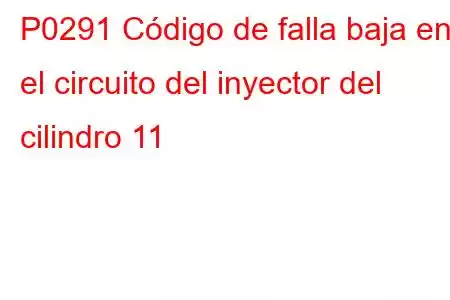 P0291 Código de falla baja en el circuito del inyector del cilindro 11